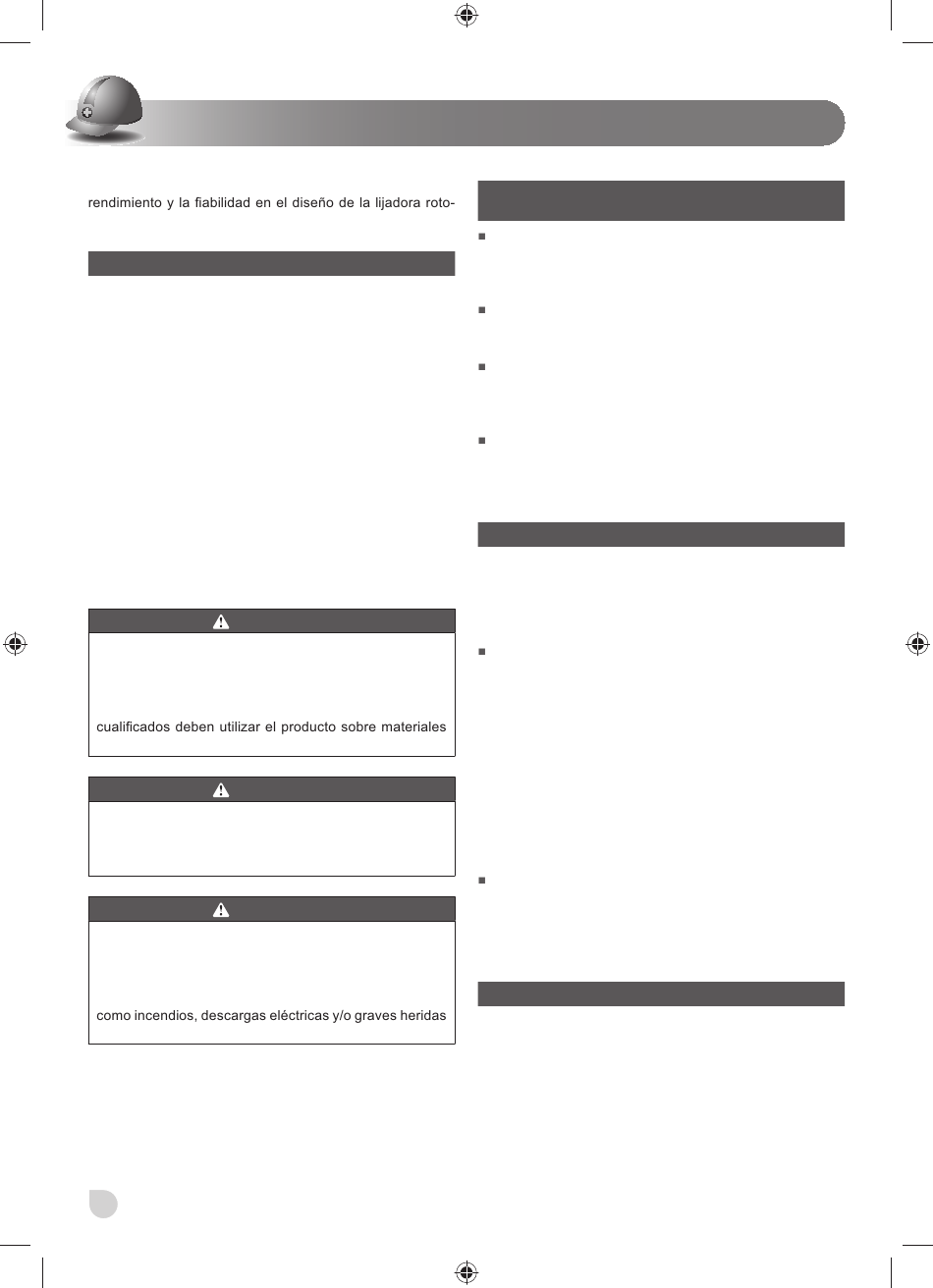 rendimiento y la fiabilidad en el diseño de la lijadora roto-

cualificados deben utilizar el producto sobre materiales

como incendios, descargas eléctricas y/o graves heridas